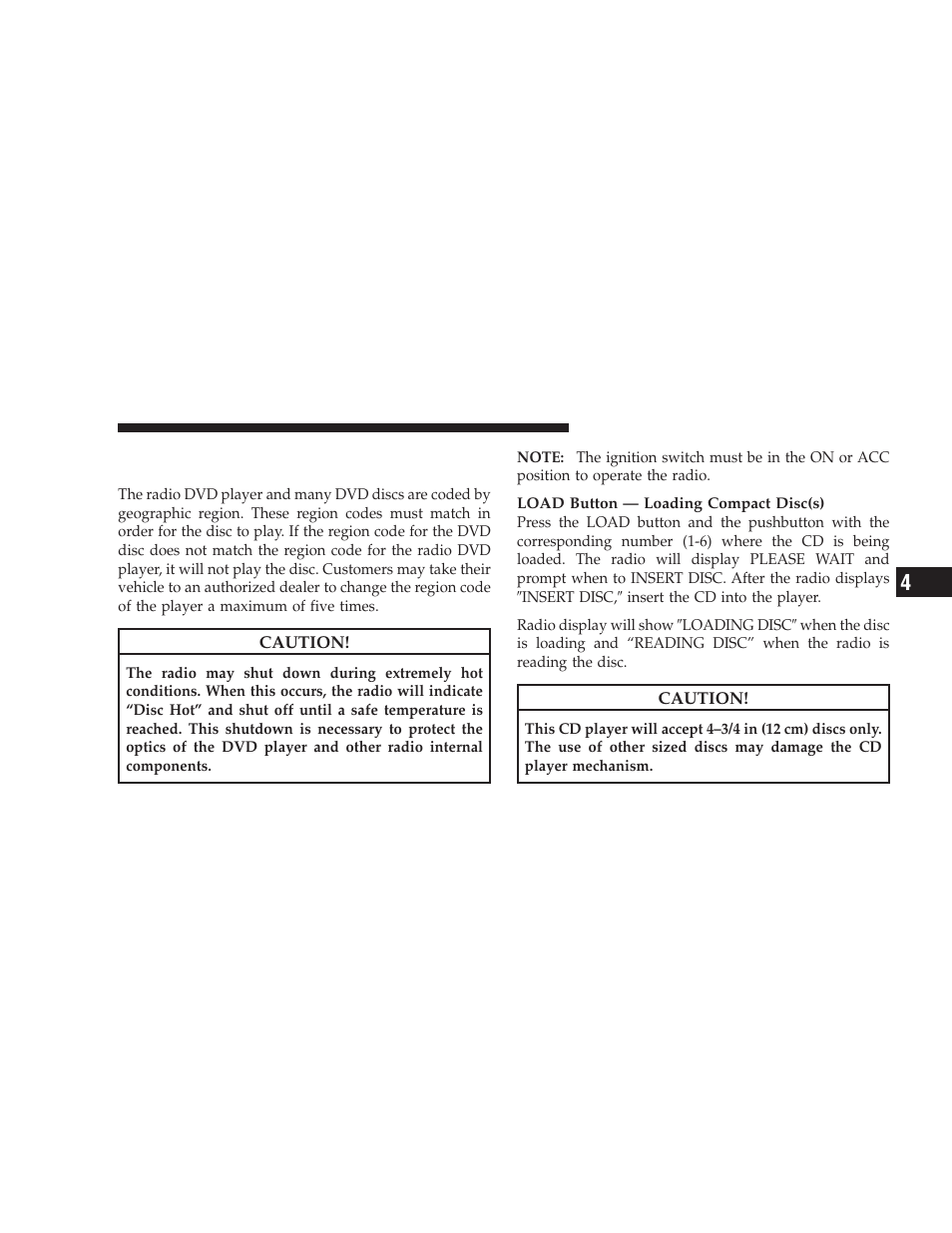 The radio DVD player and many DVD discs are coded by geographic region. These region codes must match in order for the disc to play. If the region code for the DVD disc does not match the region code for the radio DVD player, it will not play the disc. Customers may take their vehicle to an authorized dealer to change the region code of the player a maximum of five times.

CAUTION!

The radio may shut down during extremely hot conditions. When this occurs, the radio will indicate “Disc Hot” and shut off until a safe temperature is reached. This shutdown is necessary to protect the optics of the DVD player and other radio internal components.

NOTE: The ignition switch must be in the ON or ACC position to operate the radio.

LOAD Button — Loading Compact Disc(s)
Press the LOAD button and the pushbutton with the corresponding number (1-6) where the CD is being loaded. The radio will display PLEASE WAIT and prompt when to INSERT DISC. After the radio displays ″INSERT DISC,″ insert the CD into the player.

Radio display will show ″LOADING DISC″ when the disc is loading and “READING DISC” when the radio is reading the disc.

CAUTION!

This CD player will accept 4–3/4 in (12 cm) discs only. The use of other sized discs may damage the CD player mechanism.

4